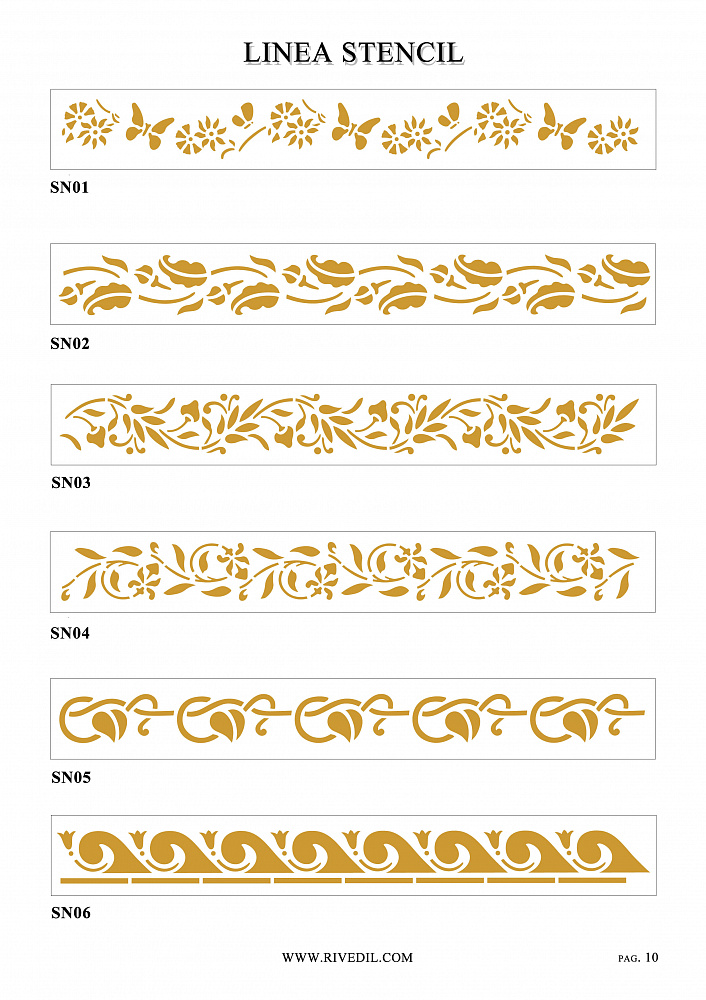 LINEA STENCIL

SN01

SN02

SN03

SN04

SN05

SN06

WWW.RIVEDIL.COM

PAG. 10